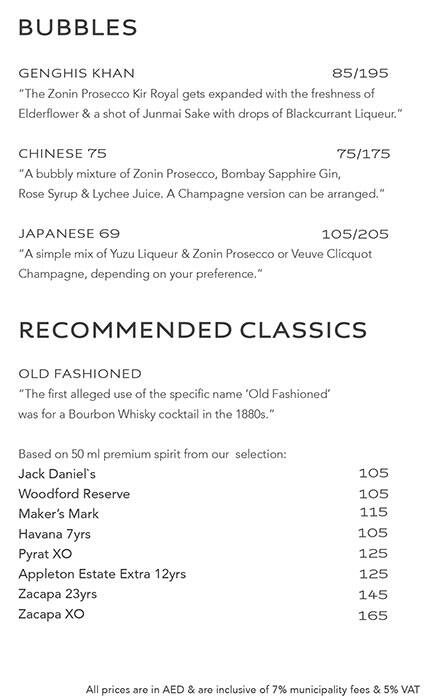 BUBBLES

GENGHIS KHAN 85/195
"The Zonin Prosecco Kir Royal gets expanded with the freshness of Elderflower & a shot of Junmai Sake with drops of Blackcurrant Liqueur."

CHINESE 75 75/175
"A bubbly mixture of Zonin Prosecco, Bombay Sapphire Gin, Rose Syrup & Lychee Juice. A Champagne version can be arranged."

JAPANESE 69 105/205
"A simple mix of Yuzu Liqueur & Zonin Prosecco or Veuve Clicquot Champagne, depending on your preference."

RECOMMENDED CLASSICS

OLD FASHIONED
"The first alleged use of the specific name 'Old Fashioned' was for a Bourbon Whisky cocktail in the 1880s."

Based on 50 ml premium spirit from our selection:
Jack Daniel`s 105
Woodford Reserve 105
Maker's Mark 115
Havana 7yrs 105
Pyrat XO 125
Appleton Estate Extra 12yrs 125
Zacapa 23yrs 145
Zacapa XO 165

All prices are in AED & are inclusive of 7% municipality fees & 5% VAT